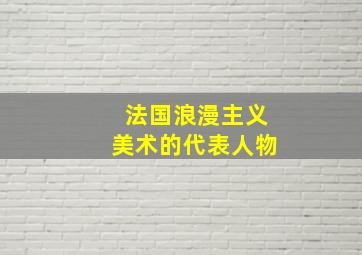 法国浪漫主义
美术的代表人物